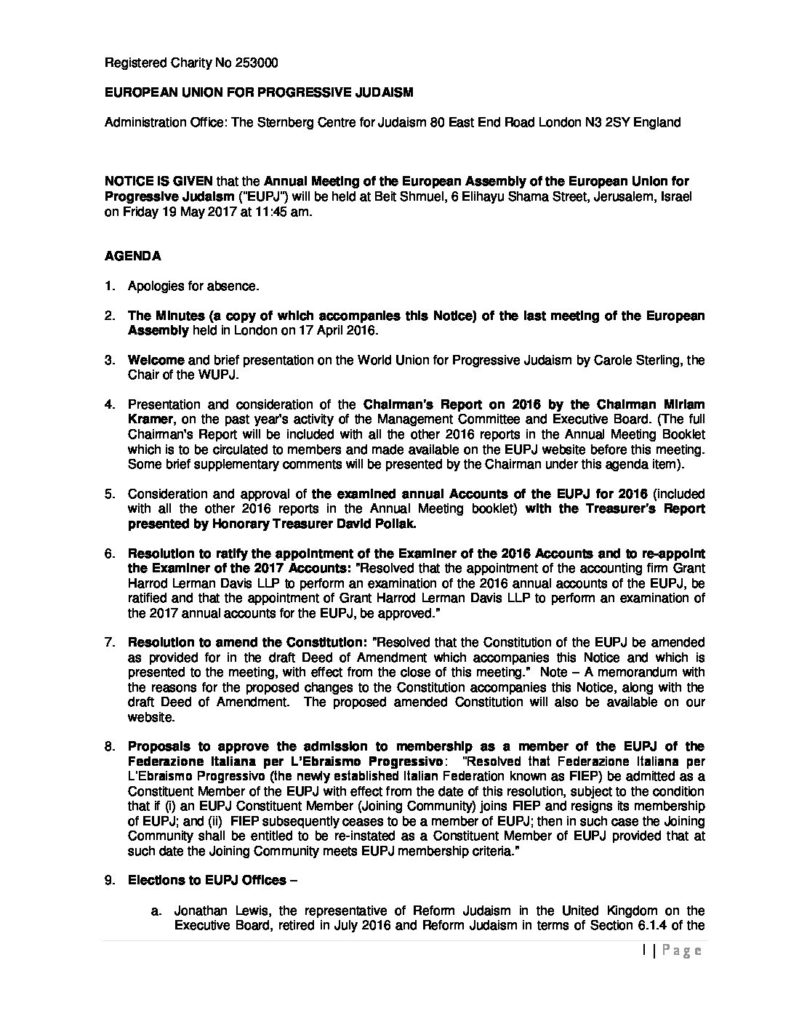 Registered Charity No 253000

EUROPEAN UNION FOR PROGRESSIVE JUDAISM

Administration Office: The Sternberg Centre for Judaism 80 East End Road London N3 2SY England

NOTICE IS GIVEN that the Annual Meeting of the European Assembly of the European Union for Progressive Judaism ("EUPJ") will be held at Beit Shmuel, 6 Elihayu Shama Street, Jerusalem, Israel on Friday 19 May 2017 at 11:45 am.

AGENDA

1. Apologies for absence.

2. The Minutes (a copy of which accompanies this Notice) of the last meeting of the European Assembly held in London on 17 April 2016.

3. Welcome and brief presentation on the World Union for Progressive Judaism by Carole Sterling, the Chair of the WUPJ.

4. Presentation and consideration of the Chairman's Report on 2016 by the Chairman Miriam Kramer, on the past year's activity of the Management Committee and Executive Board. (The full Chairman's Report will be included with all the other 2016 reports in the Annual Meeting Booklet which is to be circulated to members and made available on the EUPJ website before this meeting. Some brief supplementary comments will be presented by the Chairman under this agenda item).

5. Consideration and approval of the examined annual Accounts of the EUPJ for 2016 (included with all the other 2016 reports in the Annual Meeting booklet) with the Treasurer's Report presented by Honorary Treasurer David Pollak.

6. Resolution to ratify the appointment of the Examiner of the 2016 Accounts and to re-appoint the Examiner of the 2017 Accounts: "Resolved that the appointment of the accounting firm Grant Harrod Lerman Davis LLP to perform an examination of the 2016 annual accounts of the EUPJ, be ratified and that the appointment of Grant Harrod Lerman Davis LLP to perform an examination of the 2017 annual accounts for the EUPJ, be approved."

7. Resolution to amend the Constitution: "Resolved that the Constitution of the EUPJ be amended as provided for in the draft Deed of Amendment which accompanies this Notice and which is presented to the meeting, with effect from the close of this meeting." Note – A memorandum with the reasons for the proposed changes to the Constitution accompanies this Notice, along with the draft Deed of Amendment. The proposed amended Constitution will also be available on our website.

8. Proposals to approve the admission to membership as a member of the EUPJ of the Federazione Italiana per L'Ebraismo Progressivo: "Resolved that Federazione Italiana per L'Ebraismo Progressivo (the newly established Italian Federation known as FIEP) be admitted as a Constituent Member of the EUPJ with effect from the date of this resolution, subject to the condition that if (i) an EUPJ Constituent Member (Joining Community) joins FIEP and resigns its membership of EUPJ; and (ii) FIEP subsequently ceases to be a member of EUPJ; then in such case the Joining Community shall be entitled to be re-instated as a Constituent Member of EUPJ provided that at such date the Joining Community meets EUPJ membership criteria."

9. Elections to EUPJ Offices –

a. Jonathan Lewis, the representative of Reform Judaism in the United Kingdom on the Executive Board, retired in July 2016 and Reform Judaism in terms of Section 6.1.4 of the

1 | Page